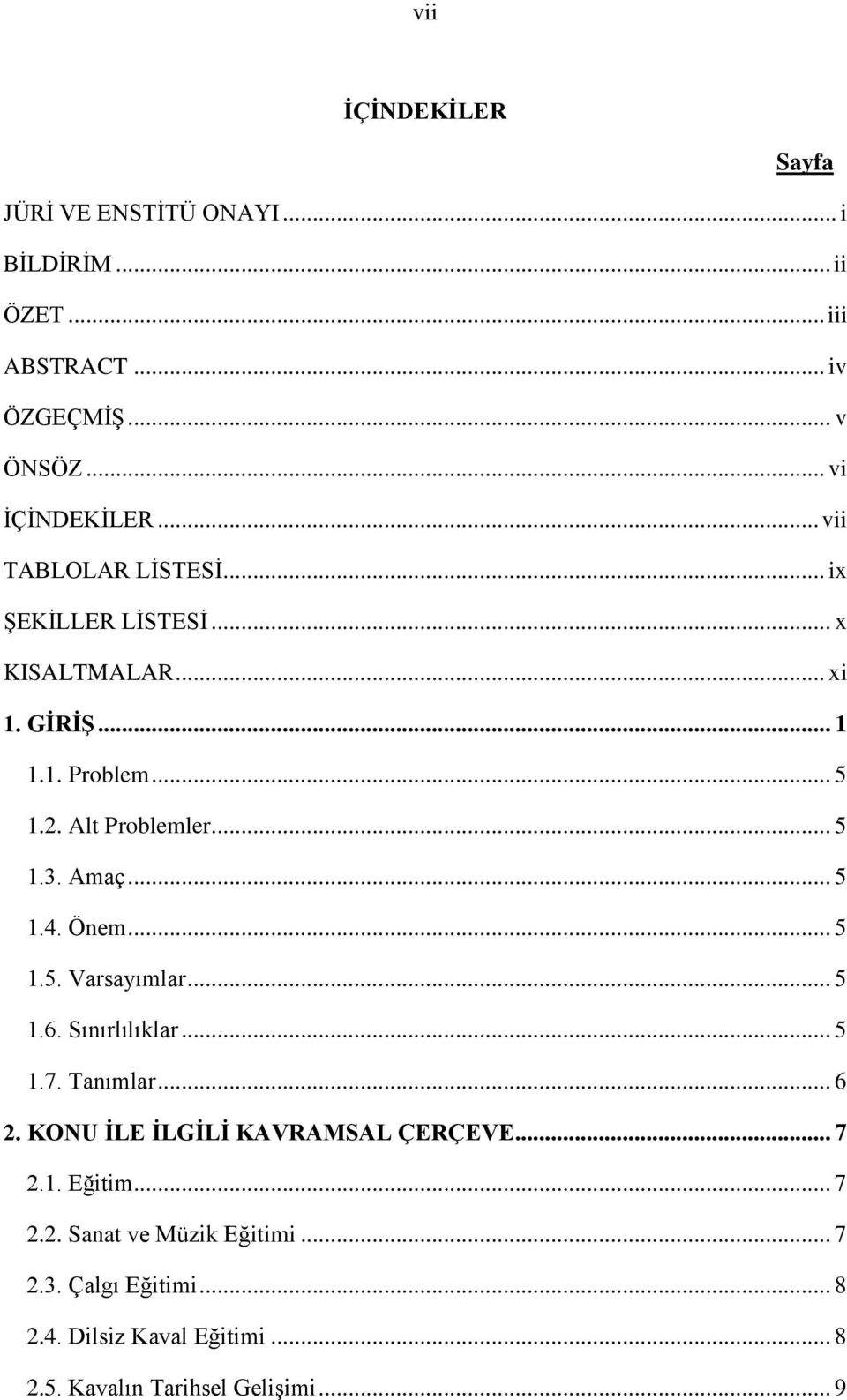 vii

İÇİNDEKİLER

Sayfa

JÜRİ VE ENSTİTÜ ONAYI ... i

BİLDİRİM ... ii

ÖZET ... iii

ABSTRACT ... iv

ÖZGEÇMİŞ ... v

ÖNSÖZ ... vi

İÇİNDEKİLER ... vii

TABLOLAR LİSTESİ ... ix

ŞEKİLLER LİSTESİ ... x

KISALTMALAR ... xi

1. GİRİŞ ... 1

1.1. Problem ... 5

1.2. Alt Problemler ... 5

1.3. Amaç ... 5

1.4. Önem ... 5

1.5. Varsayımlar ... 5

1.6. Sınırlılıklar ... 5

1.7. Tanımlar ... 6

2. KONU İLE İLGİLİ KAVRAMSAL ÇERÇEVE ... 7

2.1. Eğitim ... 7

2.2. Sanat ve Müzik Eğitimi ... 7

2.3. Çalgı Eğitimi ... 8

2.4. Dilsiz Kaval Eğitimi ... 8

2.5. Kavalın Tarihsel Gelişimi ... 9